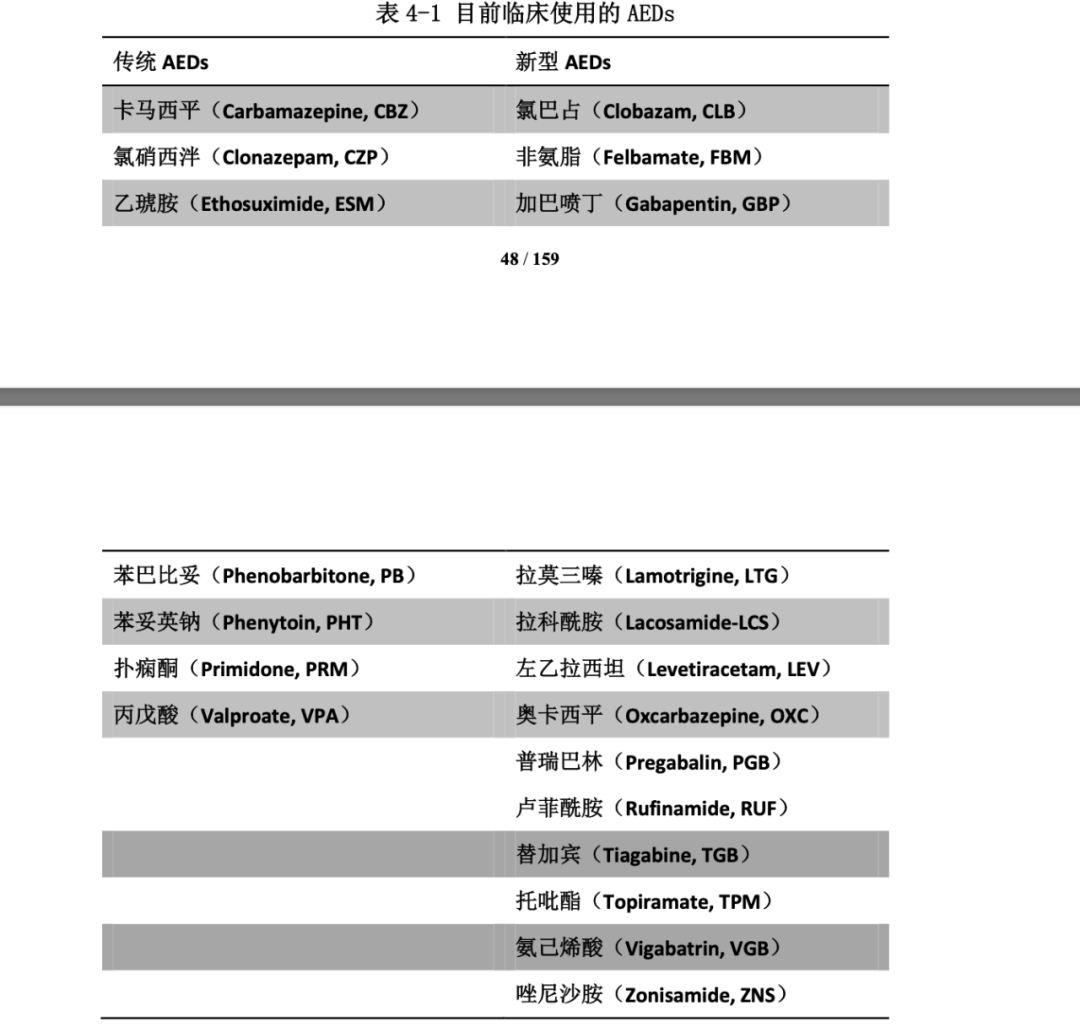 表 4-1 目前临床使用的 AEDs

| 传统 AEDs | 新型 AEDs |
|---|---|
| 卡马西平（Carbamazepine, CBZ） | 氯巴占（Clobazam, CLB） |
| 氯硝西泮（Clonazepam, CZP） | 非氨脂（Felbamate, FBM） |
| 乙琥胺（Ethosuximide, ESM） | 加巴喷丁（Gabapentin, GBP） |

48 / 159

| | |
|---|---|
| 苯巴比妥（Phenobarbitone, PB） | 拉莫三嗪（Lamotrigine, LTG） |
| 苯妥英钠（Phenytoin, PHT） | 拉科酰胺（Lacosamide-LCS） |
| 扑痫酮（Primidone, PRM） | 左乙拉西坦（Levetiracetam, LEV） |
| 丙戊酸（Valproate, VPA） | 奥卡西平（Oxcarbazepine, OXC） |
| | 普瑞巴林（Pregabalin, PGB） |
| | 卢菲酰胺（Rufinamide, RUF） |
| | 替加宾（Tiagabine, TGB） |
| | 托吡酯（Topiramate, TPM） |
| | 氨己烯酸（Vigabatrin, VGB） |
| | 唑尼沙胺（Zonisamide, ZNS） |